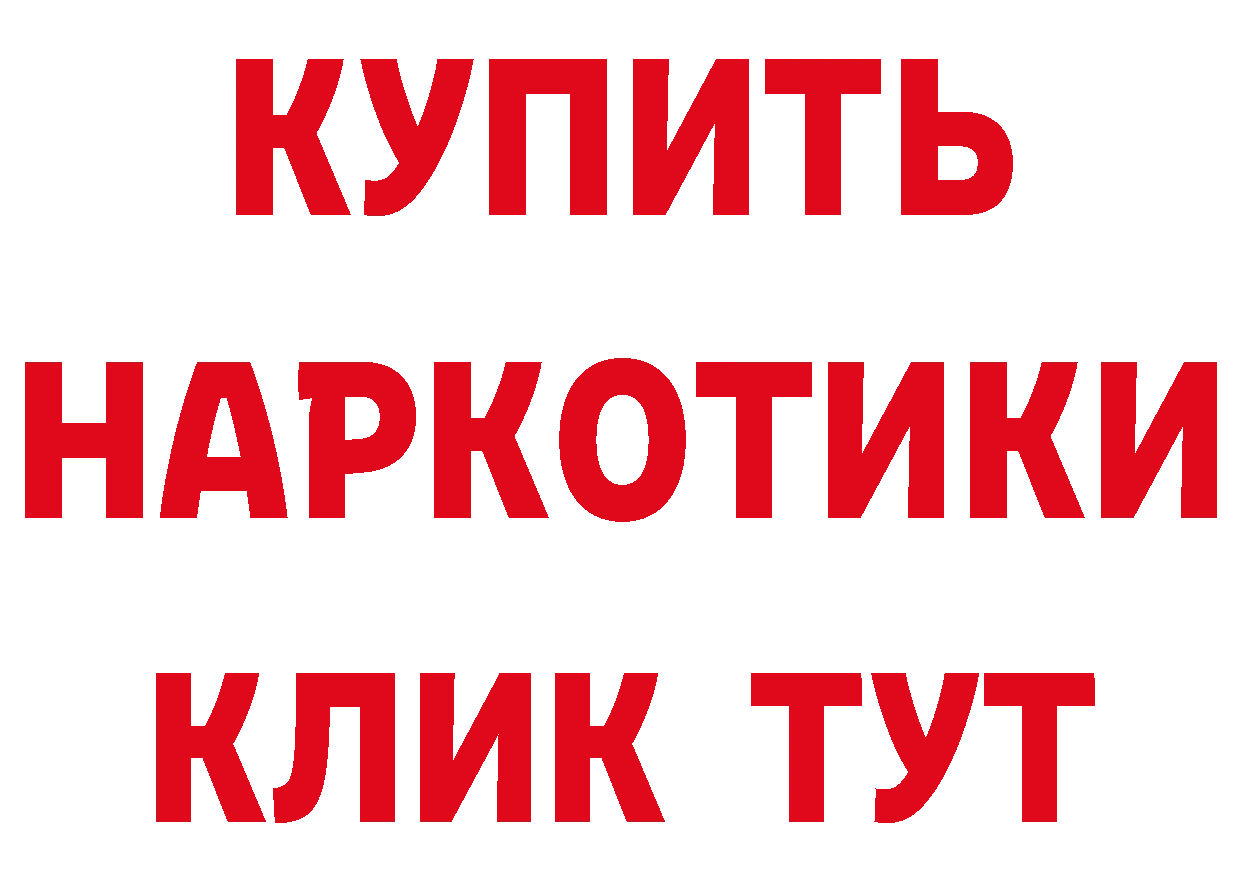 КУПИТЬ НАРКОТИКИ КЛИК ТУТ